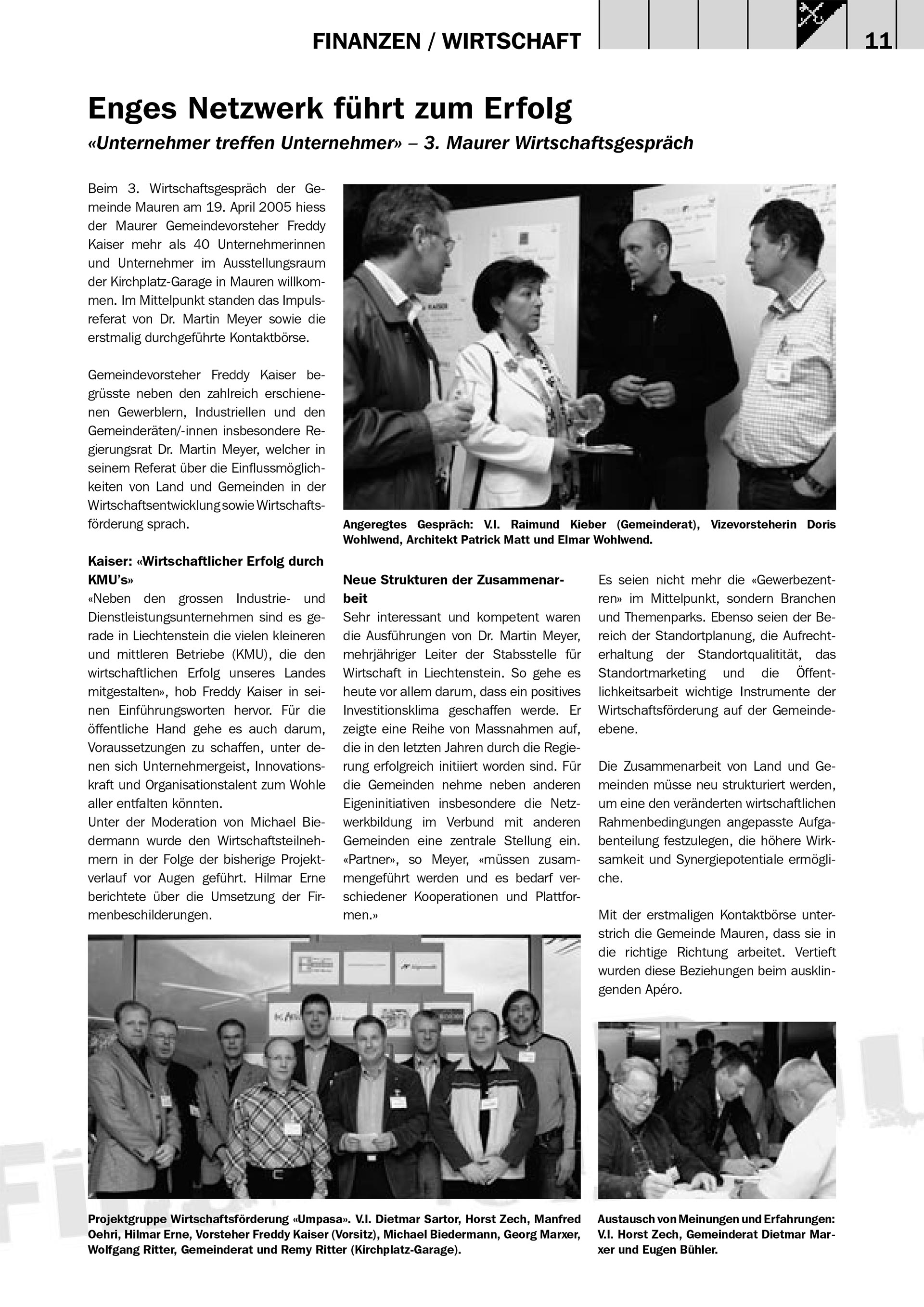 FINANZEN / WIRTSCHAFT

11

Enges Netzwerk führt zum Erfolg

«Unternehmer treffen Unternehmer» – 3. Maurer Wirtschaftsgespräch

Beim 3. Wirtschaftsgespräch der Gemeinde Mauren am 19. April 2005 hiess der Maurer Gemeindevorsteher Freddy Kaiser mehr als 40 Unternehmerinnen und Unternehmer im Ausstellungsraum der Kirchplatz-Garage in Mauren willkommen. Im Mittelpunkt standen das Impulsreferat von Dr. Martin Meyer sowie die erstmalig durchgeführte Kontaktbörse.

Gemeindevorsteher Freddy Kaiser begrüsste neben den zahlreich erschienenen Gewerblern, Industriellen und den Gemeinderäten/-innen insbesondere Regierungsrat Dr. Martin Meyer, welcher in seinem Referat über die Einflussmöglichkeiten von Land und Gemeinden in der Wirtschaftsentwicklung sowie Wirtschaftsförderung sprach.

Kaiser: «Wirtschaftlicher Erfolg durch KMU's»

«Neben den grossen Industrie- und Dienstleistungsunternehmen sind es gerade in Liechtenstein die vielen kleineren und mittleren Betriebe (KMU), die den wirtschaftlichen Erfolg unseres Landes mitgestalten», hob Freddy Kaiser in seinen Einführungsworten hervor. Für die öffentliche Hand gehe es auch darum, Voraussetzungen zu schaffen, unter denen sich Unternehmergeist, Innovationskraft und Organisationstalent zum Wohle aller entfalten könnten.
Unter der Moderation von Michael Biedermann wurde den Wirtschaftsteilnehmern in der Folge der bisherige Projektverlauf vor Augen geführt. Hilmar Erne berichtete über die Umsetzung der Firmenbeschilderungen.

Angeregtes Gespräch: V.l. Raimund Kieber (Gemeinderat), Vizevorsteherin Doris Wohlwend, Architekt Patrick Matt und Elmar Wohlwend.

Neue Strukturen der Zusammenarbeit

Sehr interessant und kompetent waren die Ausführungen von Dr. Martin Meyer, mehrjähriger Leiter der Stabsstelle für Wirtschaft in Liechtenstein. So gehe es heute vor allem darum, dass ein positives Investitionsklima geschaffen werde. Er zeigte eine Reihe von Massnahmen auf, die in den letzten Jahren durch die Regierung erfolgreich initiiert worden sind. Für die Gemeinden nehme neben anderen Eigeninitiativen insbesondere die Netzwerkbildung im Verbund mit anderen Gemeinden eine zentrale Stellung ein. «Partner», so Meyer, «müssen zusammengeführt werden und es bedarf verschiedener Kooperationen und Plattformen.»

Es seien nicht mehr die «Gewerbezentren» im Mittelpunkt, sondern Branchen und Themenparks. Ebenso seien der Bereich der Standortplanung, die Aufrechterhaltung der Standortqualitität, das Standortmarketing und die Öffentlichkeitsarbeit wichtige Instrumente der Wirtschaftsförderung auf der Gemeindeebene.

Die Zusammenarbeit von Land und Gemeinden müsse neu strukturiert werden, um eine den veränderten wirtschaftlichen Rahmenbedingungen angepasste Aufgabenteilung festzulegen, die höhere Wirksamkeit und Synergiepotentiale ermögliche.

Mit der erstmaligen Kontaktbörse unterstrich die Gemeinde Mauren, dass sie in die richtige Richtung arbeitet. Vertieft wurden diese Beziehungen beim ausklingenden Apéro.

Projektgruppe Wirtschaftsförderung «Umpasa». V.l. Dietmar Sartor, Horst Zech, Manfred Oehri, Hilmar Erne, Vorsteher Freddy Kaiser (Vorsitz), Michael Biedermann, Georg Marxer, Wolfgang Ritter, Gemeinderat und Remy Ritter (Kirchplatz-Garage).

Austausch von Meinungen und Erfahrungen: V.l. Horst Zech, Gemeinderat Dietmar Marxer und Eugen Bühler.